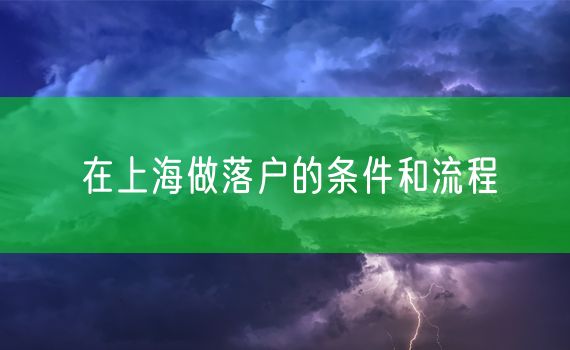 在上海做落户的条件和流程